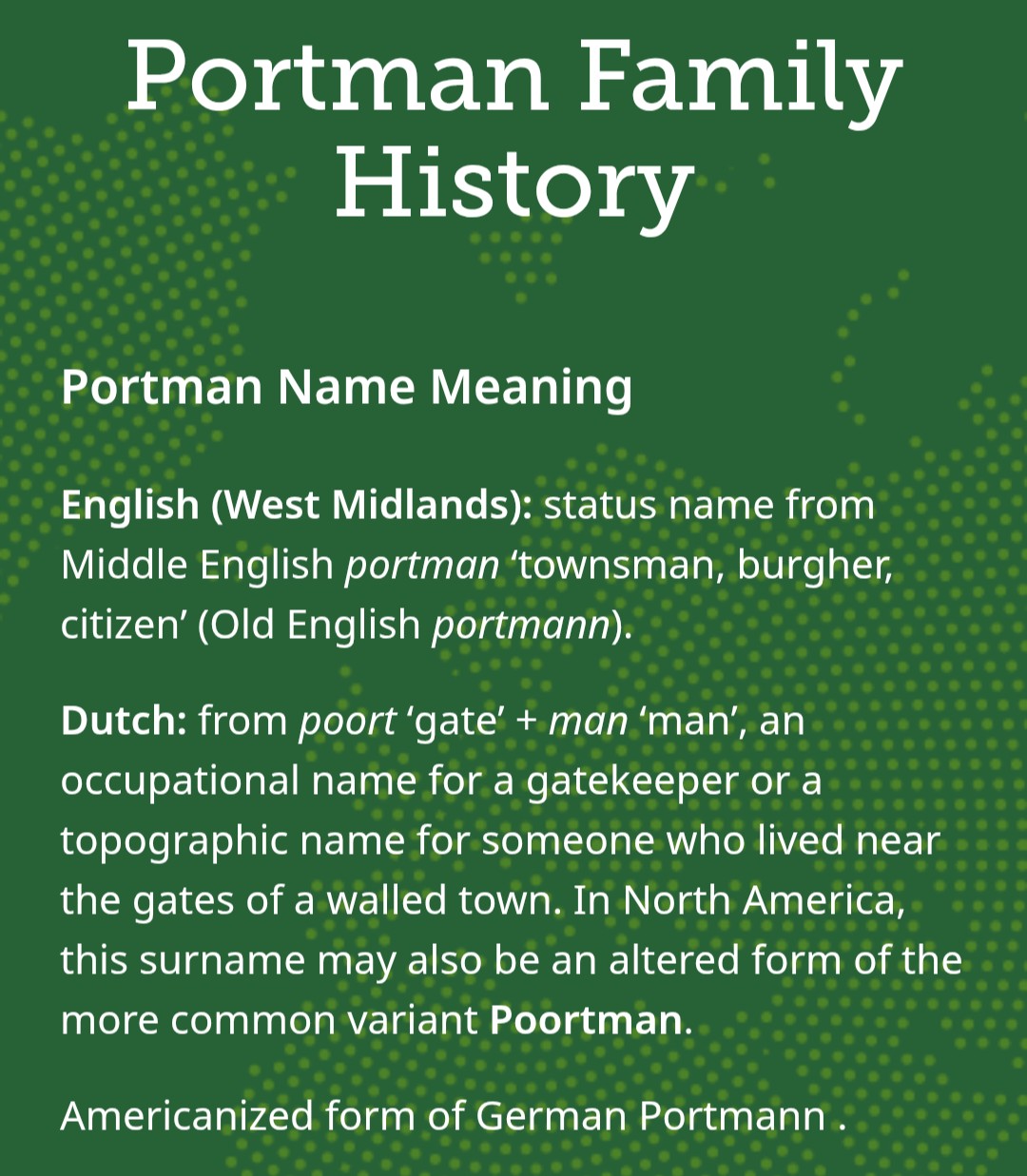 Portman Family History

Portman Name Meaning

English (West Midlands): status name from Middle English portman ‘townsman, burgher, citizen’ (Old English portmann).

Dutch: from poort ‘gate’ + man ‘man’, an occupational name for a gatekeeper or a topographic name for someone who lived near the gates of a walled town. In North America, this surname may also be an altered form of the more common variant Poortman.

Americanized form of German Portmann .